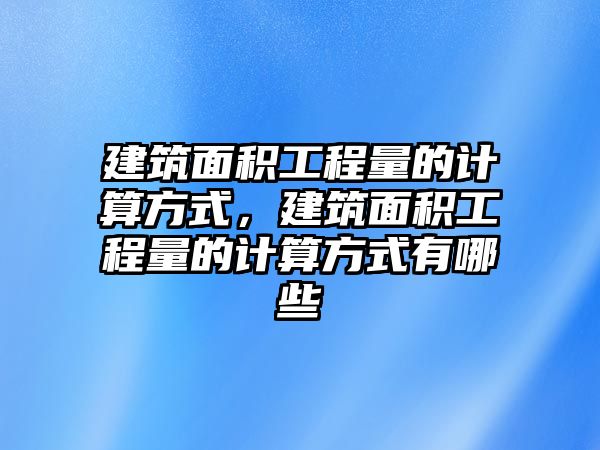 建筑面积工程量的计算方式，建筑面积工程量的计算方式有哪些